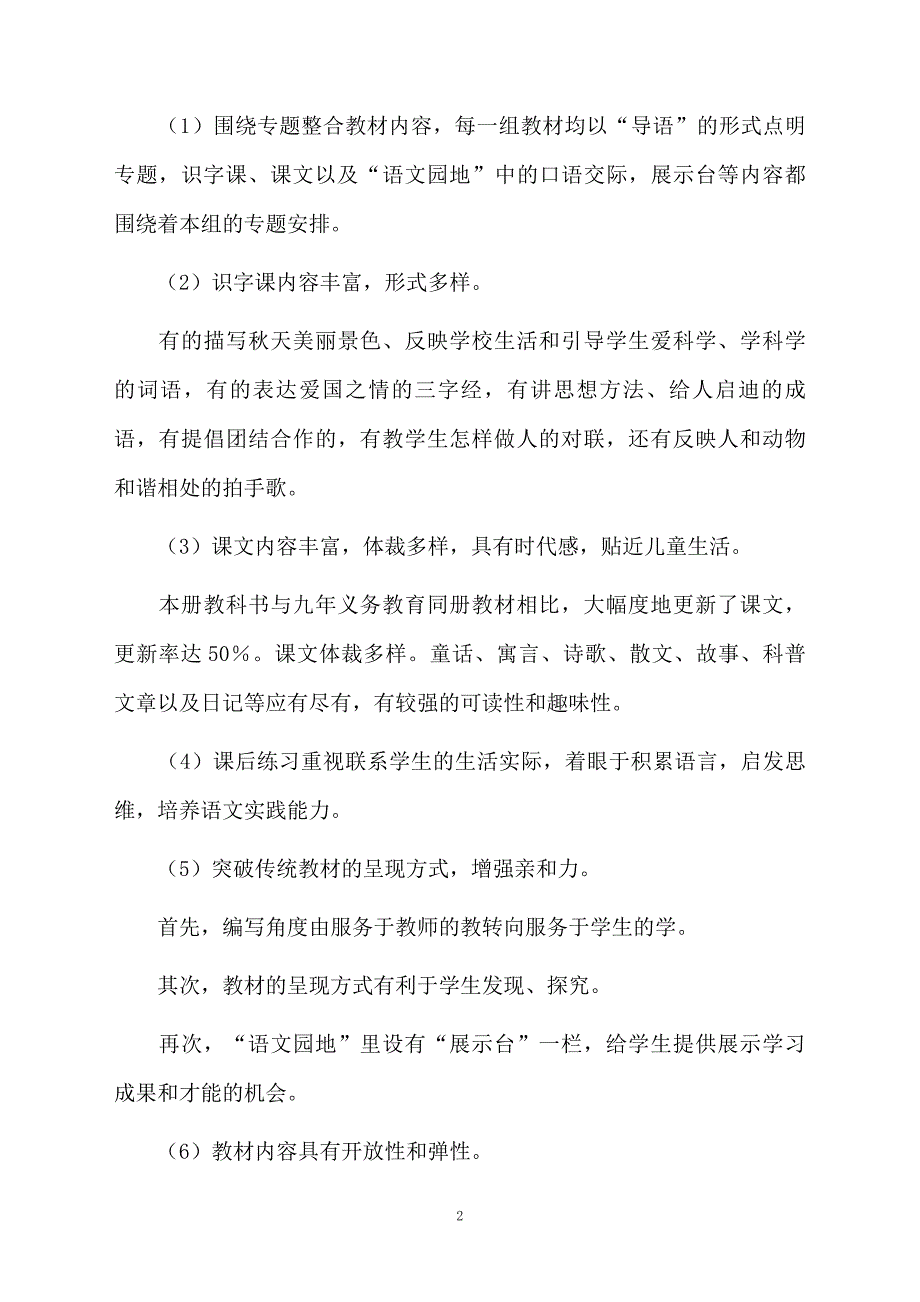 （1）围绕专题整合教材内容，每一组教材均以“导语”的形式点明专题，识字课、课文以及“语文园地”中的口语交际，展示台等内容都围绕着本组的专题安排。

（2）识字课内容丰富，形式多样。

有的描写秋天美丽景色、反映学校生活和引导学生爱科学、学科学的词语，有的表达爱国之情的三字经，有讲思想方法、给人启迪的成语，有提倡团结合作的，有教学生怎样做人的对联，还有反映人和动物和谐相处的拍手歌。

（3）课文内容丰富，体裁多样，具有时代感，贴近儿童生活。

本册教科书与九年义务教育同册教材相比，大幅度地更新了课文，更新率达 50%。课文体裁多样。童话、寓言、诗歌、散文、故事、科普文章以及日记等应有尽有，有较强的可读性和趣味性。

（4）课后练习重视联系学生的生活实际，着眼于积累语言，启发思维，培养语文实践能力。

（5）突破传统教材的呈现方式，增强亲和力。

首先，编写角度由服务于教师的教转向服务于学生的学。

其次，教材的呈现方式有利于学生发现、探究。

再次，“语文园地”里设有“展示台”一栏，给学生提供展示学习成果和才能的机会。

（6）教材内容具有开放性和弹性。

2